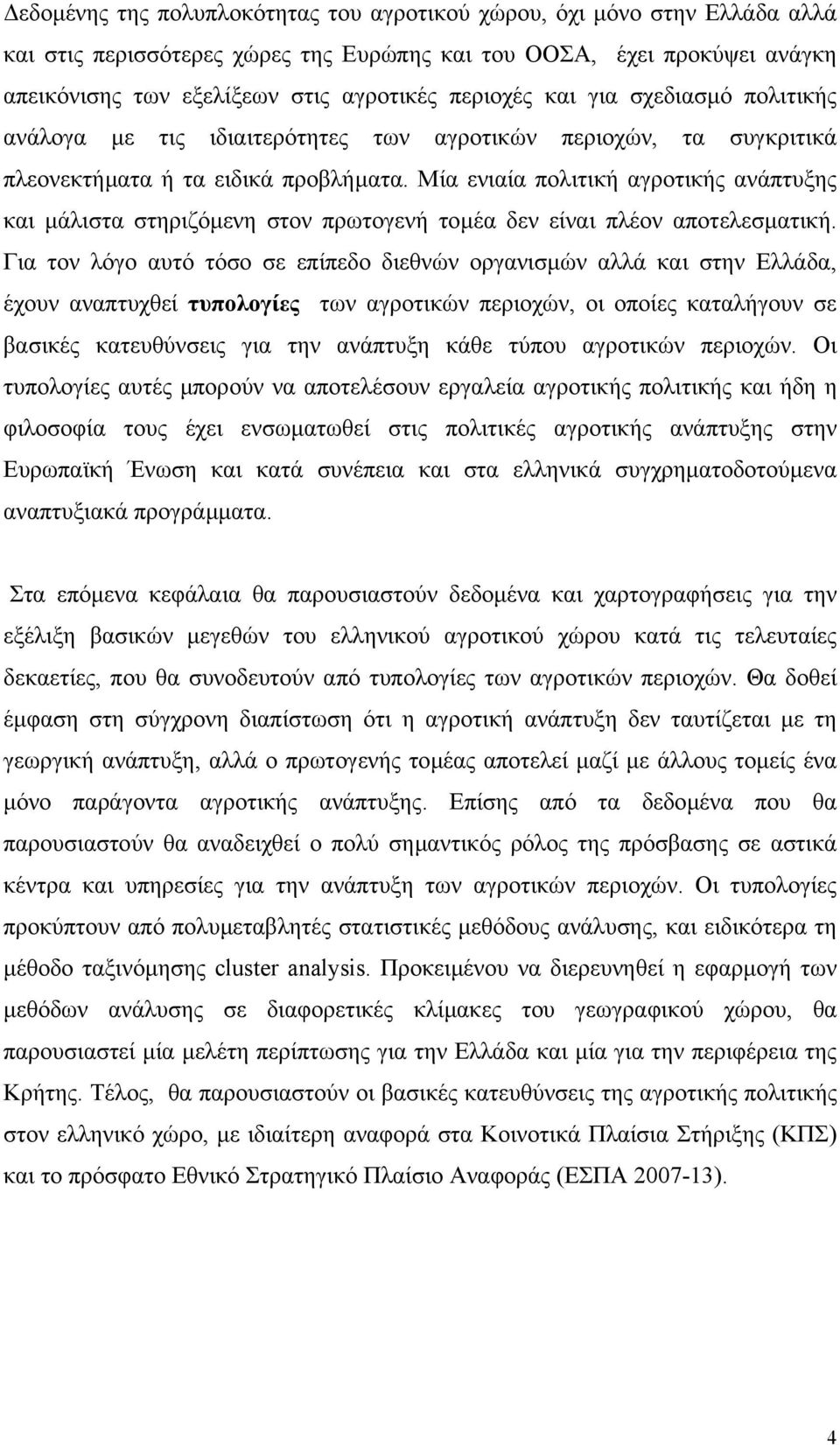 Δεδομένης της πολυπλοκότητας του αγροτικού χώρου, όχι μόνο στην Ελλάδα αλλά και στις περισσότερες χώρες της Ευρώπης και του ΟΟΣΑ, έχει προκύψει ανάγκη απεικόνισης των εξελίξεων στις αγροτικές περιοχές και για σχεδιασμό πολιτικής ανάλογα με τις ιδιαιτερότητες των αγροτικών περιοχών, τα συγκριτικά πλεονεκτήματα ή τα ειδικά προβλήματα. Μία ενιαία πολιτική αγροτικής ανάπτυξης και μάλιστα στηριζόμενη στον πρωτογενή τομέα δεν είναι πλέον αποτελεσματική. Για τον λόγο αυτό τόσο σε επίπεδο διεθνών οργανισμών αλλά και στην Ελλάδα, έχουν αναπτυχθεί τυπολογίες των αγροτικών περιοχών, οι οποίες καταλήγουν σε βασικές κατευθύνσεις για την ανάπτυξη κάθε τύπου αγροτικών περιοχών. Οι τυπολογίες αυτές μπορούν να αποτελέσουν εργαλεία αγροτικής πολιτικής και ήδη η φιλοσοφία τους έχει ενσωματωθεί στις πολιτικές αγροτικής ανάπτυξης στην Ευρωπαϊκή Ένωση και κατά συνέπεια και στα ελληνικά συγχρηματοδοτούμενα αναπτυξιακά προγράμματα.

Στα επόμενα κεφάλαια θα παρουσιαστούν δεδομένα και χαρτογραφήσεις για την εξέλιξη βασικών μεγεθών του ελληνικού αγροτικού χώρου κατά τις τελευταίες δεκαετίες, που θα συνοδευτούν από τυπολογίες των αγροτικών περιοχών. Θα δοθεί έμφαση στη σύγχρονη διαπίστωση ότι η αγροτική ανάπτυξη δεν ταυτίζεται με τη γεωργική ανάπτυξη, αλλά ο πρωτογενής τομέας αποτελεί μαζί με άλλους τομείς ένα μόνο παράγοντα αγροτικής ανάπτυξης. Επίσης από τα δεδομένα που θα παρουσιαστούν θα αναδειχθεί ο πολύ σημαντικός ρόλος της πρόσβασης σε αστικά κέντρα και υπηρεσίες για την ανάπτυξη των αγροτικών περιοχών. Οι τυπολογίες προκύπτουν από πολυμεταβλητές στατιστικές μεθόδους ανάλυσης, και ειδικότερα τη μέθοδο ταξινόμησης cluster analysis. Προκειμένου να διερευνηθεί η εφαρμογή των μεθόδων ανάλυσης σε διαφορετικές κλίμακες του γεωγραφικού χώρου, θα παρουσιαστεί μία μελέτη περίπτωσης για την Ελλάδα και μία για την περιφέρεια της Κρήτης. Τέλος, θα παρουσιαστούν οι βασικές κατευθύνσεις της αγροτικής πολιτικής στον ελληνικό χώρο, με ιδιαίτερη αναφορά στα Κοινοτικά Πλαίσια Στήριξης (ΚΠΣ) και το πρόσφατο Εθνικό Στρατηγικό Πλαίσιο Αναφοράς (ΕΣΠΑ 2007-13).

4